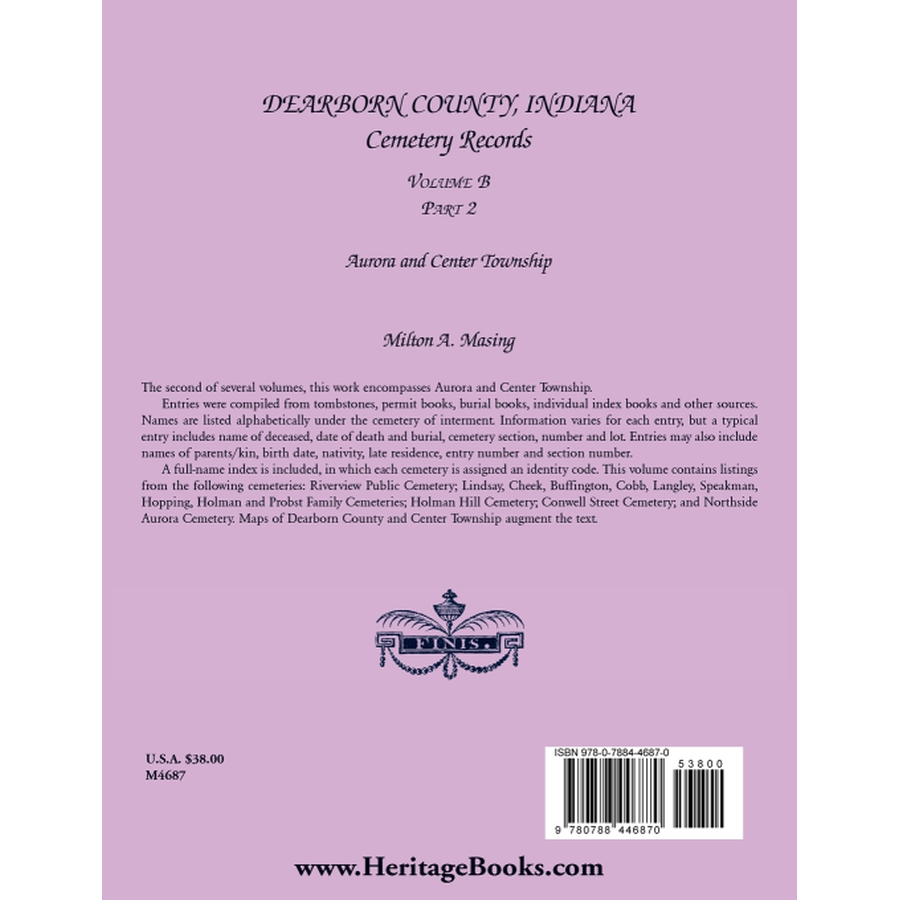 DEARBORN COUNTY, INDIANA
Cemetery Records

VOLUME B
PART 2

Aurora and Center Township

Milton A. Masing

The second of several volumes, this work encompasses Aurora and Center Township.

Entries were compiled from tombstones, permit books, burial books, individual index books and other sources. Names are listed alphabetically under the cemetery of interment. Information varies for each entry, but a typical entry includes name of deceased, date of death and burial, cemetery section, number and lot. Entries may also include names of parents/kin, birth date, nativity, late residence, entry number and section number.

A full-name index is included, in which each cemetery is assigned an identity code. This volume contains listings from the following cemeteries: Riverview Public Cemetery; Lindsay, Cheek, Buffington, Cobb, Langley, Speakman, Hopping, Holman and Probst Family Cemeteries; Holman Hill Cemetery; Conwell Street Cemetery; and Northside Aurora Cemetery. Maps of Dearborn County and Center Township augment the text.

FINIS.

U.S.A. $38.00
M4687

ISBN 978-0-7884-4687-0
53800
9 780788 446870

www.HeritageBooks.com